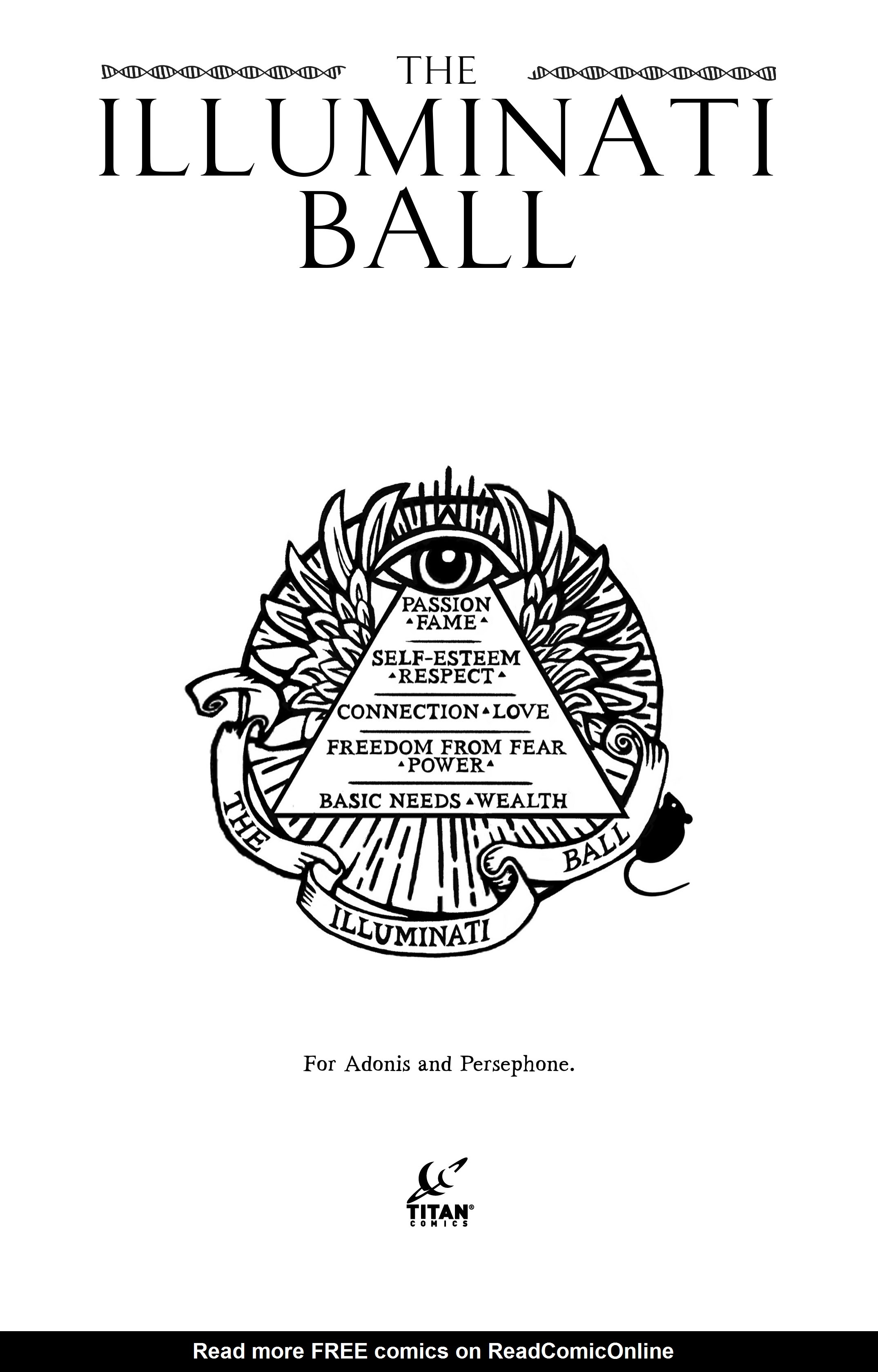 THE
ILLUMINATI
BALL

PASSION
▲FAME▲

SELF-ESTEEM
▲RESPECT▲

CONNECTION▲LOVE

FREEDOM FROM FEAR
▲POWER▲

BASIC NEEDS▲WEALTH

THE
ILLUMINATI
BALL

For Adonis and Persephone.

TITAN®
COMICS

Read more FREE comics on ReadComicOnline